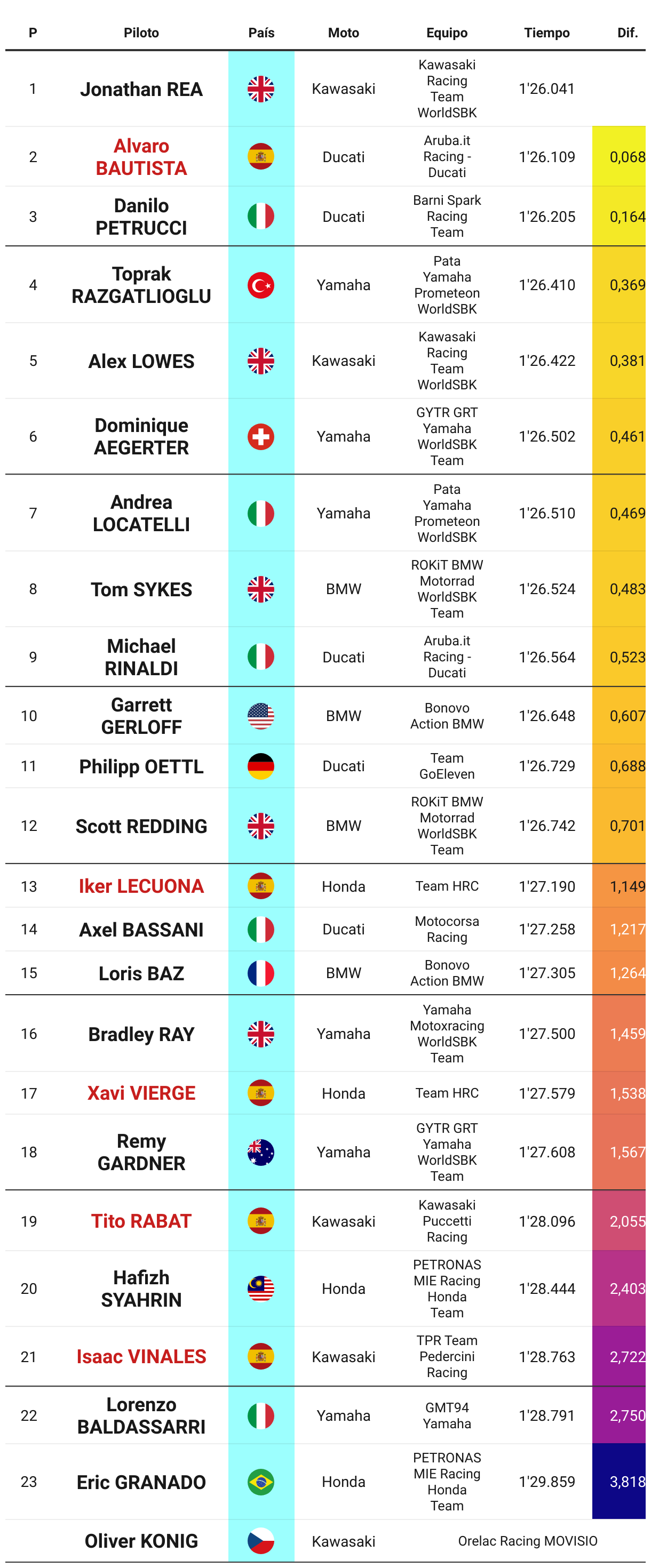 | P | Piloto | País | Moto | Equipo | Tiempo | Dif. |
|---|---|---|---|---|---|---|
| 1 | Jonathan REA | | Kawasaki | Kawasaki Racing Team WorldSBK | 1'26.041 | |
| 2 | Alvaro BAUTISTA | | Ducati | Aruba.it Racing - Ducati | 1'26.109 | 0,068 |
| 3 | Danilo PETRUCCI | | Ducati | Barni Spark Racing Team | 1'26.205 | 0,164 |
| 4 | Toprak RAZGATLIOGLU | | Yamaha | Pata Yamaha Prometeon WorldSBK | 1'26.410 | 0,369 |
| 5 | Alex LOWES | | Kawasaki | Kawasaki Racing Team WorldSBK | 1'26.422 | 0,381 |
| 6 | Dominique AEGERTER | | Yamaha | GYTR GRT Yamaha WorldSBK Team | 1'26.502 | 0,461 |
| 7 | Andrea LOCATELLI | | Yamaha | Pata Yamaha Prometeon WorldSBK | 1'26.510 | 0,469 |
| 8 | Tom SYKES | | BMW | ROKiT BMW Motorrad WorldSBK Team | 1'26.524 | 0,483 |
| 9 | Michael RINALDI | | Ducati | Aruba.it Racing - Ducati | 1'26.564 | 0,523 |
| 10 | Garrett GERLOFF | | BMW | Bonovo Action BMW | 1'26.648 | 0,607 |
| 11 | Philipp OETTL | | Ducati | Team GoEleven | 1'26.729 | 0,688 |
| 12 | Scott REDDING | | BMW | ROKiT BMW Motorrad WorldSBK Team | 1'26.742 | 0,701 |
| 13 | Iker LECUONA | | Honda | Team HRC | 1'27.190 | 1,149 |
| 14 | Axel BASSANI | | Ducati | Motocorsa Racing | 1'27.258 | 1,217 |
| 15 | Loris BAZ | | BMW | Bonovo Action BMW | 1'27.305 | 1,264 |
| 16 | Bradley RAY | | Yamaha | Yamaha Motoxracing WorldSBK Team | 1'27.500 | 1,459 |
| 17 | Xavi VIERGE | | Honda | Team HRC | 1'27.579 | 1,538 |
| 18 | Remy GARDNER | | Yamaha | GYTR GRT Yamaha WorldSBK Team | 1'27.608 | 1,567 |
| 19 | Tito RABAT | | Kawasaki | Kawasaki Puccetti Racing | 1'28.096 | 2,055 |
| 20 | Hafizh SYAHRIN | | Honda | PETRONAS MIE Racing Honda Team | 1'28.444 | 2,403 |
| 21 | Isaac VINALES | | Kawasaki | TPR Team Pedercini Racing | 1'28.763 | 2,722 |
| 22 | Lorenzo BALDASSARRI | | Yamaha | GMT94 Yamaha | 1'28.791 | 2,750 |
| 23 | Eric GRANADO | | Honda | PETRONAS MIE Racing Honda Team | 1'29.859 | 3,818 |
| | Oliver KONIG | | Kawasaki | Orelac Racing MOVISIO | | |